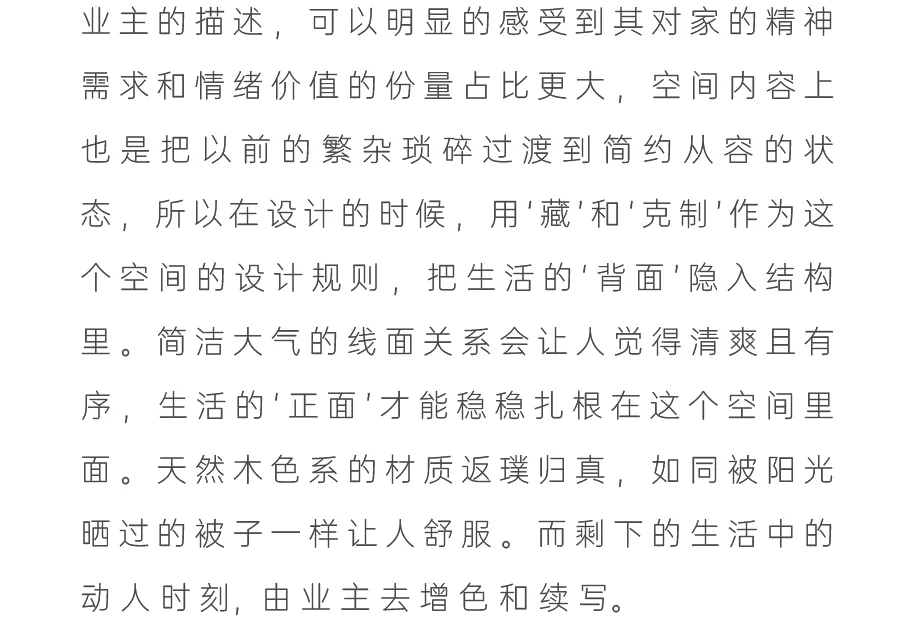 业主的描述，可以明显的感受到其对家的精神需求和情绪价值的份量占比更大，空间内容上也是把以前的繁杂琐碎过渡到简约从容的状态，所以在设计的时候，用'藏'和'克制'作为这个空间的设计规则，把生活的'背面'隐入结构里。简洁大气的线面关系会让人觉得清爽且有序，生活的'正面'才能稳稳扎根在这个空间里面。天然木色系的材质返璞归真，如同被阳光晒过的被子一样让人舒服。而剩下的生活中的动人时刻，由业主去增色和续写。